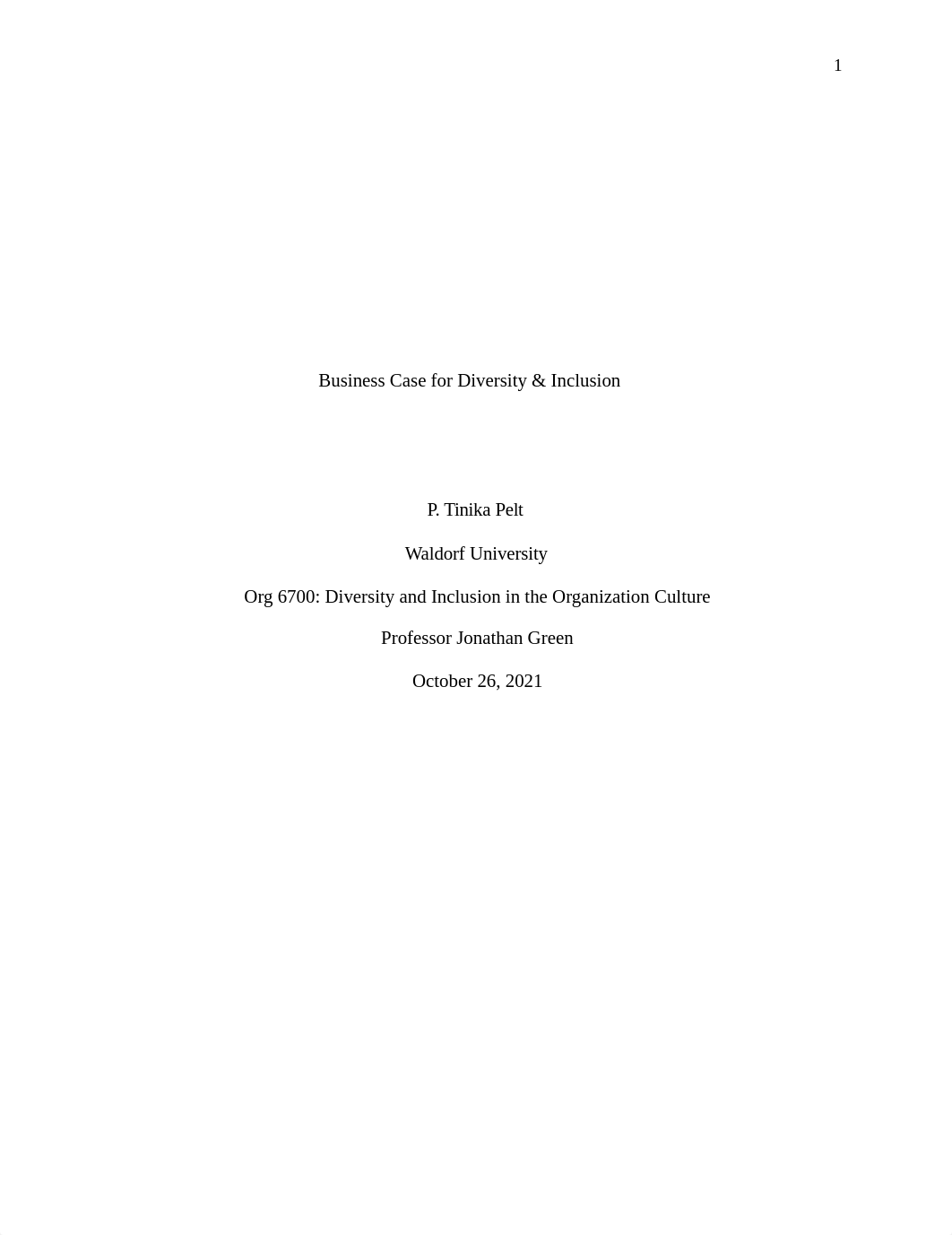 1

Business Case for Diversity & Inclusion

P. Tinika Pelt

Waldorf University

Org 6700: Diversity and Inclusion in the Organization Culture

Professor Jonathan Green

October 26, 2021